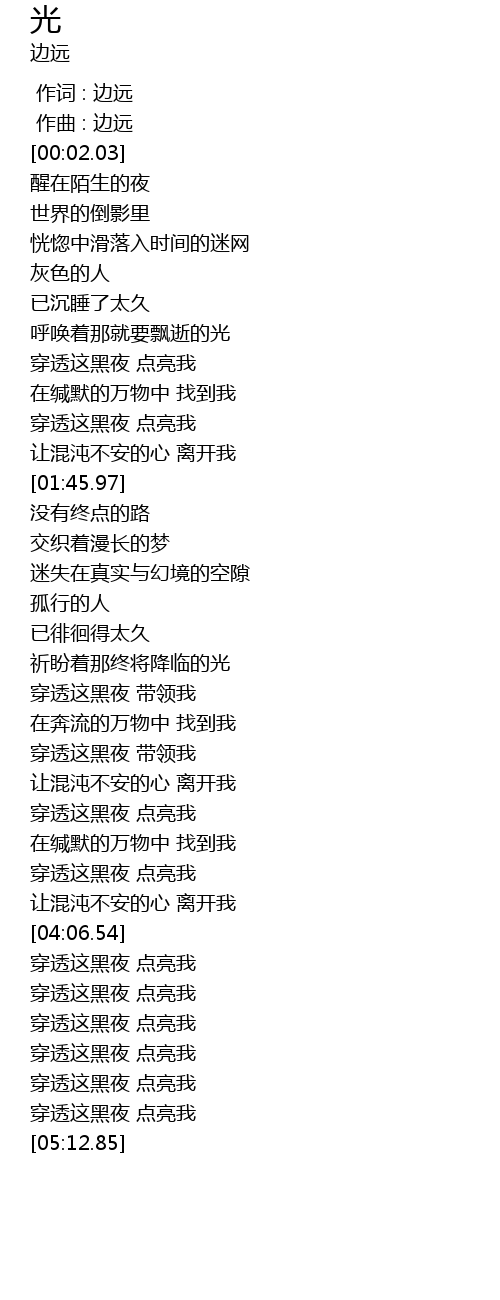 光
边远

作词 : 边远
作曲 : 边远
[00:02.03]
醒在陌生的夜
世界的倒影里
恍惚中滑落入时间的迷网
灰色的人
已沉睡了太久
呼唤着那就要飘逝的光
穿透这黑夜 点亮我
在缄默的万物中 找到我
穿透这黑夜 点亮我
让混沌不安的心 离开我
[01:45.97]
没有终点的路
交织着漫长的梦
迷失在真实与幻境的空隙
孤行的人
已徘徊得太久
祈盼着那终将降临的光
穿透这黑夜 带领我
在奔流的万物中 找到我
穿透这黑夜 带领我
让混沌不安的心 离开我
穿透这黑夜 点亮我
在缄默的万物中 找到我
穿透这黑夜 点亮我
让混沌不安的心 离开我
[04:06.54]
穿透这黑夜 点亮我
穿透这黑夜 点亮我
穿透这黑夜 点亮我
穿透这黑夜 点亮我
穿透这黑夜 点亮我
穿透这黑夜 点亮我
[05:12.85]